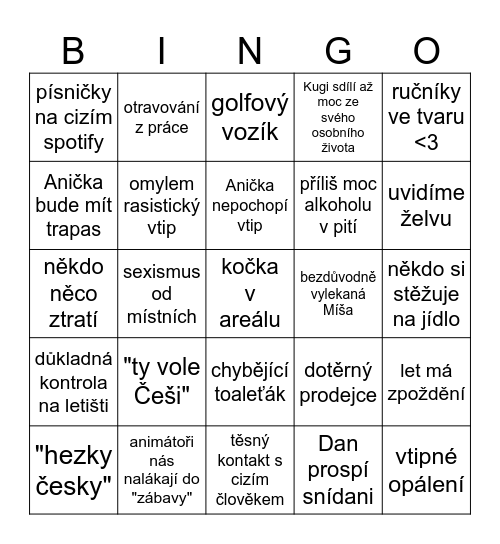 | B | I | N | G | O |
|---|---|---|---|---|
| písničky na cizím spotify | otravování z práce | golfový vozík | Kugi sdílí až moc ze svého osobního života | ručníky ve tvaru <3 |
| Anička bude mít trapas | omylem rasistický vtip | Anička nepochopí vtip | příliš moc alkoholu v pití | uvidíme želvu |
| někdo něco ztratí | sexismus od místních | kočka v areálu | bezdůvodně vylekaná Míša | někdo si stěžuje na jídlo |
| důkladná kontrola na letišti | "ty vole Češi" | chybějící toaleťák | dotěrný prodejce | let má zpoždění |
| "hezky česky" | animátoři nás nalákají do "zábavy" | těsný kontakt s cizím člověkem | Dan prospí snídani | vtipné opálení |